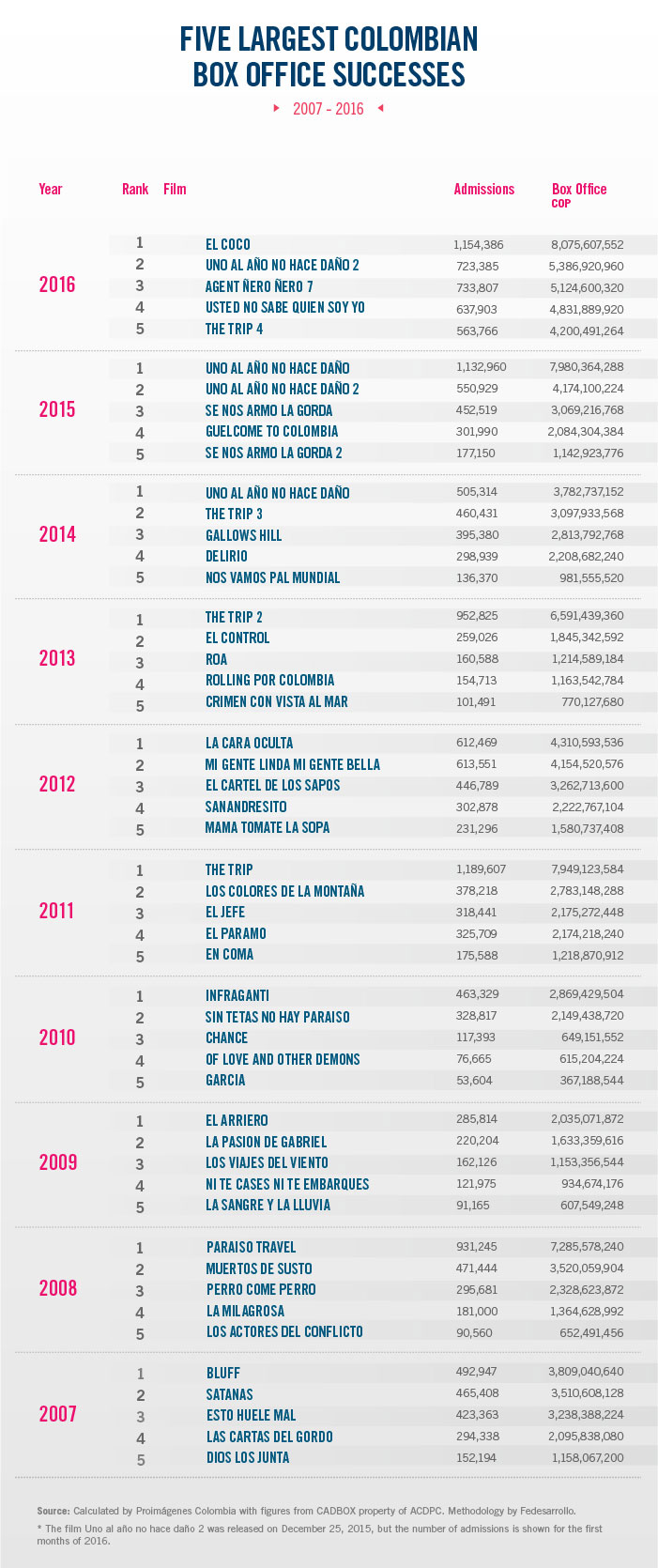 FIVE LARGEST COLOMBIAN BOX OFFICE SUCCESSES

2007 - 2016

| Year | Rank | Film | Admissions | Box Office COP |
|---|---|---|---|---|
| 2016 | 1 | EL COCO | 1,154,386 | 8,075,607,552 |
| | 2 | UNO AL AÑO NO HACE DAÑO 2 | 723,385 | 5,386,920,960 |
| | 3 | AGENT ÑERO ÑERO 7 | 733,807 | 5,124,600,320 |
| | 4 | USTED NO SABE QUIEN SOY YO | 637,903 | 4,831,889,920 |
| | 5 | THE TRIP 4 | 563,766 | 4,200,491,264 |
| 2015 | 1 | UNO AL AÑO NO HACE DAÑO | 1,132,960 | 7,980,364,288 |
| | 2 | UNO AL AÑO NO HACE DAÑO 2 | 550,929 | 4,174,100,224 |
| | 3 | SE NOS ARMO LA GORDA | 452,519 | 3,069,216,768 |
| | 4 | GUELCOME TO COLOMBIA | 301,990 | 2,084,304,384 |
| | 5 | SE NOS ARMO LA GORDA 2 | 177,150 | 1,142,923,776 |
| 2014 | 1 | UNO AL AÑO NO HACE DAÑO | 505,314 | 3,782,737,152 |
| | 2 | THE TRIP 3 | 460,431 | 3,097,933,568 |
| | 3 | GALLOWS HILL | 395,380 | 2,813,792,768 |
| | 4 | DELIRIO | 298,939 | 2,208,682,240 |
| | 5 | NOS VAMOS PAL MUNDIAL | 136,370 | 981,555,520 |
| 2013 | 1 | THE TRIP 2 | 952,825 | 6,591,439,360 |
| | 2 | EL CONTROL | 259,026 | 1,845,342,592 |
| | 3 | ROA | 160,588 | 1,214,589,184 |
| | 4 | ROLLING POR COLOMBIA | 154,713 | 1,163,542,784 |
| | 5 | CRIMEN CON VISTA AL MAR | 101,491 | 770,127,680 |
| 2012 | 1 | LA CARA OCULTA | 612,469 | 4,310,593,536 |
| | 2 | MI GENTE LINDA MI GENTE BELLA | 613,551 | 4,154,520,576 |
| | 3 | EL CARTEL DE LOS SAPOS | 446,789 | 3,262,713,600 |
| | 4 | SANANDRESITO | 302,878 | 2,222,767,104 |
| | 5 | MAMA TOMATE LA SOPA | 231,296 | 1,580,737,408 |
| 2011 | 1 | THE TRIP | 1,189,607 | 7,949,123,584 |
| | 2 | LOS COLORES DE LA MONTAÑA | 378,218 | 2,783,148,288 |
| | 3 | EL JEFE | 318,441 | 2,175,272,448 |
| | 4 | EL PARAMO | 325,709 | 2,174,218,240 |
| | 5 | EN COMA | 175,588 | 1,218,870,912 |
| 2010 | 1 | INFRAGANTI | 463,329 | 2,869,429,504 |
| | 2 | SIN TETAS NO HAY PARAISO | 328,817 | 2,149,438,720 |
| | 3 | CHANCE | 117,393 | 649,151,552 |
| | 4 | OF LOVE AND OTHER DEMONS | 76,665 | 615,204,224 |
| | 5 | GARCIA | 53,604 | 367,188,544 |
| 2009 | 1 | EL ARRIERO | 285,814 | 2,035,071,872 |
| | 2 | LA PASION DE GABRIEL | 220,204 | 1,633,359,616 |
| | 3 | LOS VIAJES DEL VIENTO | 162,126 | 1,153,356,544 |
| | 4 | NI TE CASES NI TE EMBARQUES | 121,975 | 934,674,176 |
| | 5 | LA SANGRE Y LA LLUVIA | 91,165 | 607,549,248 |
| 2008 | 1 | PARAISO TRAVEL | 931,245 | 7,285,578,240 |
| | 2 | MUERTOS DE SUSTO | 471,444 | 3,520,059,904 |
| | 3 | PERRO COME PERRO | 295,681 | 2,328,623,872 |
| | 4 | LA MILAGROSA | 181,000 | 1,364,628,992 |
| | 5 | LOS ACTORES DEL CONFLICTO | 90,560 | 652,491,456 |
| 2007 | 1 | BLUFF | 492,947 | 3,809,040,640 |
| | 2 | SATANAS | 465,408 | 3,510,608,128 |
| | 3 | ESTO HUELE MAL | 423,363 | 3,238,388,224 |
| | 4 | LAS CARTAS DEL GORDO | 294,338 | 2,095,838,080 |
| | 5 | DIOS LOS JUNTA | 152,194 | 1,158,067,200 |

Source: Calculated by Proimágenes Colombia with figures from CADBOX property of ACDPC. Methodology by Fedesarrollo.

* The film Uno al año no hace daño 2 was released on December 25, 2015, but the number of admissions is shown for the first months of 2016.